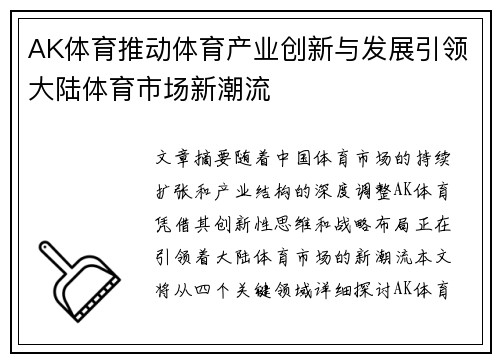 AK体育推动体育产业创新与发展引领大陆体育市场新潮流

文章摘要随着中国体育市场的持续扩张和产业结构的深度调整AK体育凭借其创新性思维和战略布局正在引领着大陆体育市场的新潮流本文将从四个关键领域详细探讨AK体育